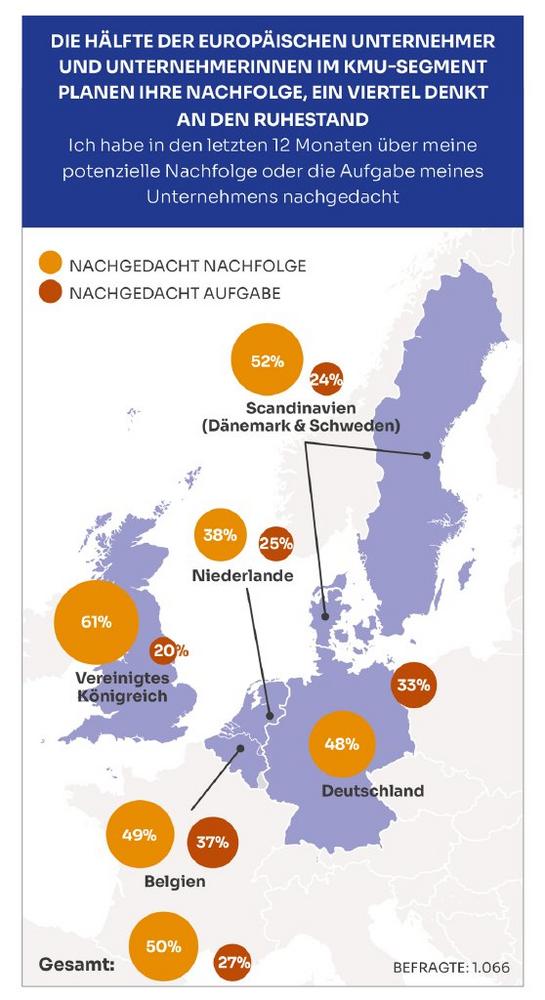 DIE HÄLFTE DER EUROPÄISCHEN UNTERNEHMER UND UNTERNEHMERINNEN IM KMU-SEGMENT PLANEN IHRE NACHFOLGE, EIN VIERTEL DENKT AN DEN RUHESTAND

Ich habe in den letzten 12 Monaten über meine potenzielle Nachfolge oder die Aufgabe meines Unternehmens nachgedacht

NACHGEDACHT NACHFOLGE
NACHGEDACHT AUFGABE

52%
24%
Scandinavien (Dänemark & Schweden)

38%
25%
Niederlande

61%
20%
Vereinigtes Königreich

33%
48%
Deutschland

49%
37%
Belgien

Gesamt:
50%
27%

BEFRAGTE: 1.066